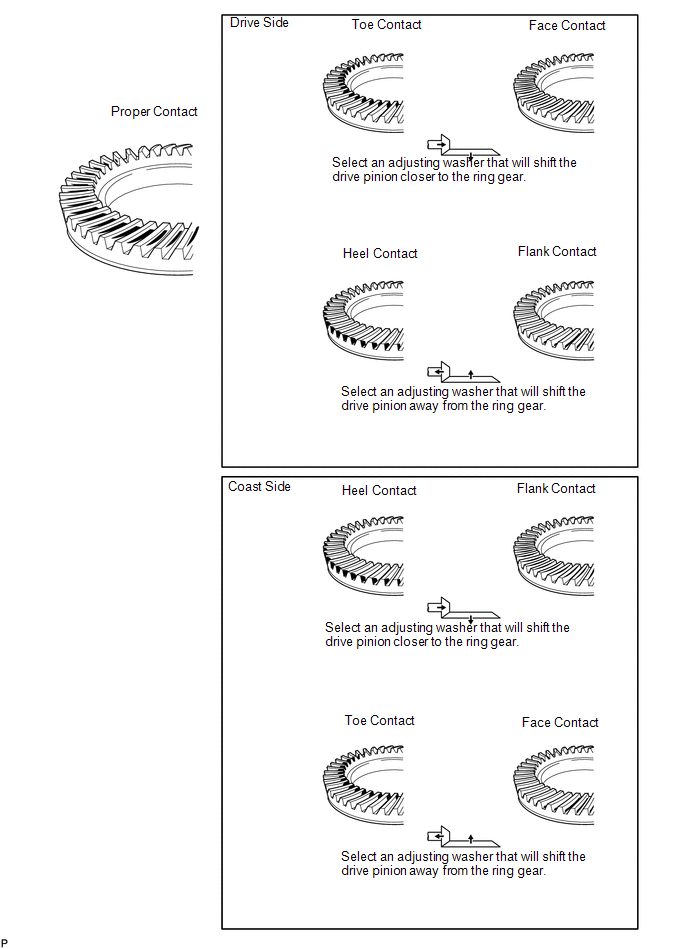 Proper Contact

Drive Side

Toe Contact

Face Contact

Select an adjusting washer that will shift the drive pinion closer to the ring gear.

Heel Contact

Flank Contact

Select an adjusting washer that will shift the drive pinion away from the ring gear.

Coast Side

Heel Contact

Flank Contact

Select an adjusting washer that will shift the drive pinion closer to the ring gear.

Toe Contact

Face Contact

Select an adjusting washer that will shift the drive pinion away from the ring gear.

P